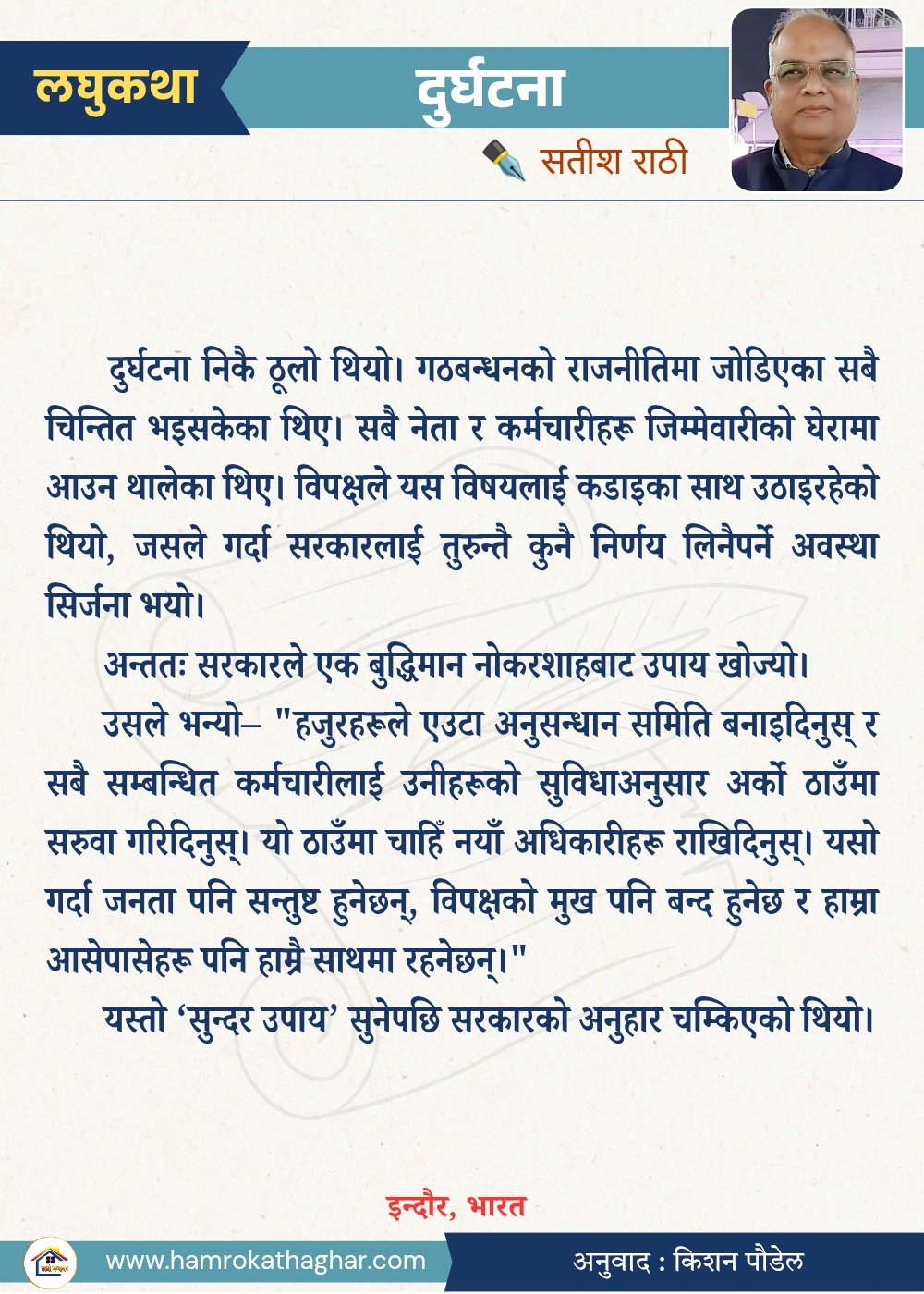 लघुकथा

दुर्घटना

सतीश राठी

दुर्घटना निकै ठूलो थियो। गठबन्धनको राजनीतिमा जोडिएका सबै चिन्तित भइसकेका थिए। सबै नेता र कर्मचारीहरू जिम्मेवारीको घेरामा आउन थालेका थिए। विपक्षले यस विषयलाई कडाइका साथ उठाइरहेको थियो, जसले गर्दा सरकारलाई तुरुन्तै कुनै निर्णय लिनैपर्ने अवस्था सिर्जना भयो।

अन्ततः सरकारले एक बुद्धिमान नोकरशाहबाट उपाय खोज्यो।

उसले भन्यो– "हजुरहरूले एउटा अनुसन्धान समिति बनाइदिनुस् र सबै सम्बन्धित कर्मचारीलाई उनीहरूको सुविधाअनुसार अर्को ठाउँमा सरुवा गरिदिनुस्। यो ठाउँमा चाहिँ नयाँ अधिकारीहरू राखिदिनुस्। यसो गर्दा जनता पनि सन्तुष्ट हुनेछन्, विपक्षको मुख पनि बन्द हुनेछ र हाम्रा आसेपासेहरू पनि हाम्रै साथमा रहनेछन्।"

यस्तो ‘सुन्दर उपाय’ सुनेपछि सरकारको अनुहार चम्किएको थियो।

इन्दौर, भारत

www.hamrokathaghar.com

अनुवाद : किशन पौडेल